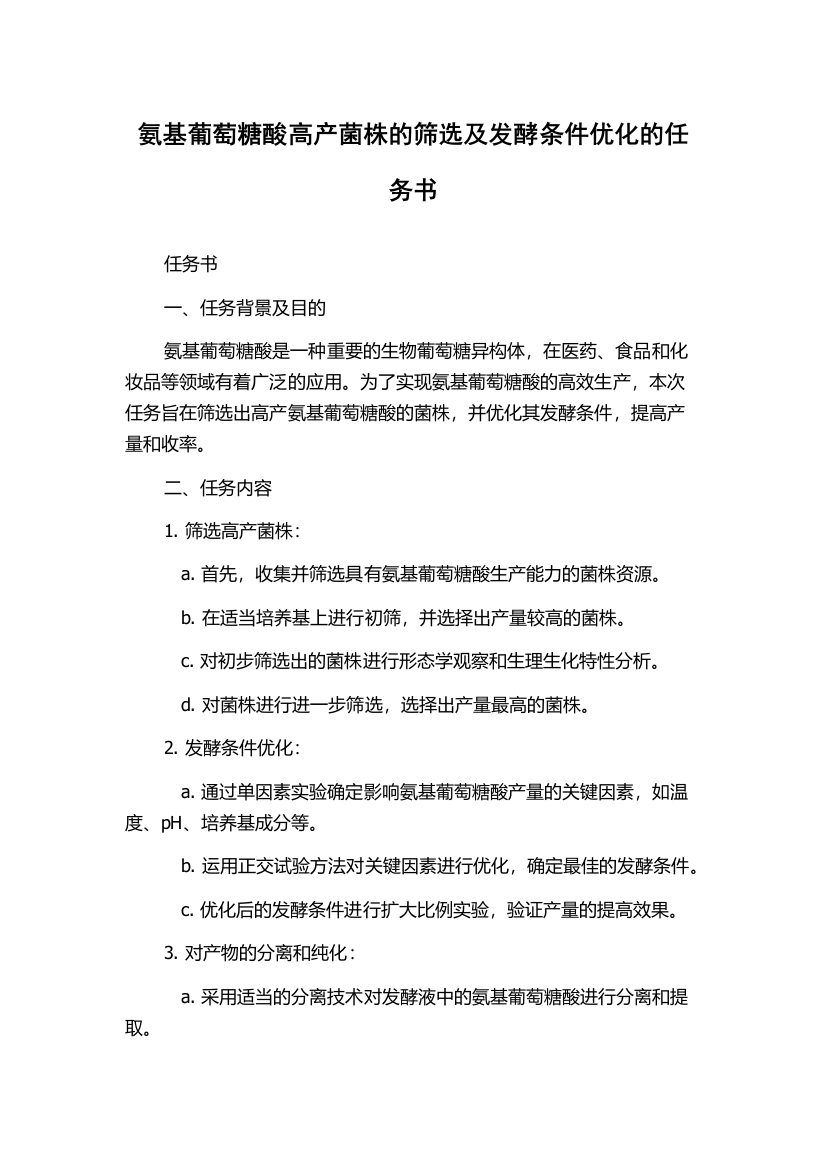 氨基葡萄糖酸高产菌株的筛选及发酵条件优化的任务书

任务书

一、任务背景及目的

氨基葡萄糖酸是一种重要的生物葡萄糖异构体，在医药、食品和化妆品等领域有着广泛的应用。为了实现氨基葡萄糖酸的高效生产，本次任务旨在筛选出高产氨基葡萄糖酸的菌株，并优化其发酵条件，提高产量和收率。

二、任务内容

1. 筛选高产菌株：

a. 首先，收集并筛选具有氨基葡萄糖酸生产能力的菌株资源。

b. 在适当培养基上进行初筛，并选择出产量较高的菌株。

c. 对初步筛选出的菌株进行形态学观察和生理生化特性分析。

d. 对菌株进行进一步筛选，选择出产量最高的菌株。

2. 发酵条件优化：

a. 通过单因素实验确定影响氨基葡萄糖酸产量的关键因素，如温度、pH、培养基成分等。

b. 运用正交试验方法对关键因素进行优化，确定最佳的发酵条件。

c. 优化后的发酵条件进行扩大比例实验，验证产量的提高效果。

3. 对产物的分离和纯化：

a. 采用适当的分离技术对发酵液中的氨基葡萄糖酸进行分离和提取。